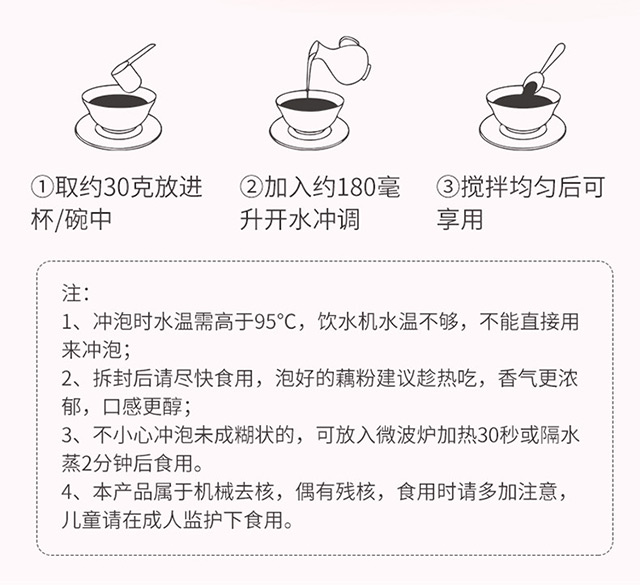 ①取约30克放进杯/碗中

②加入约180毫升开水冲调

③搅拌均匀后可享用

注:

1、冲泡时水温需高于95°C，饮水机水温不够，不能直接用来冲泡;

2、拆封后请尽快食用，泡好的藕粉建议趁热吃，香气更浓郁，口感更醇;

3、不小心冲泡未成糊状的，可放入微波炉加热30秒或隔水蒸2分钟后食用。

4、本产品属于机械去核，偶有残核，食用时请多加注意，儿童请在成人监护下食用。